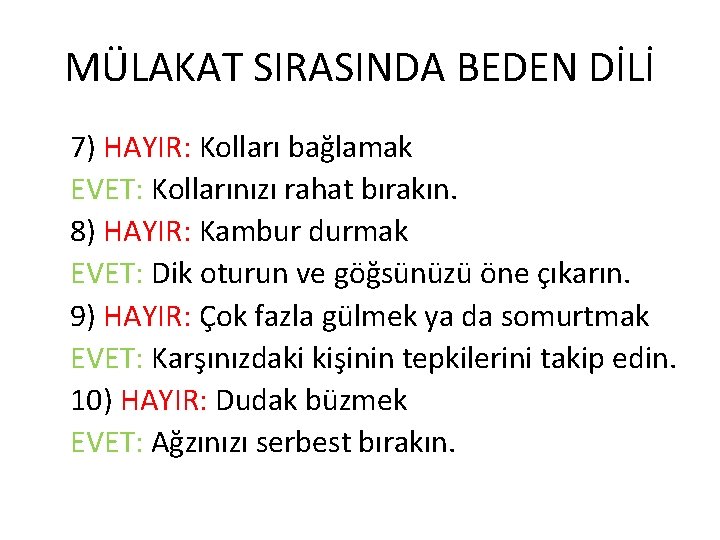 MÜLAKAT SIRASINDA BEDEN DİLİ

7) HAYIR: Kolları bağlamak
EVET: Kollarınızı rahat bırakın.
8) HAYIR: Kambur durmak
EVET: Dik oturun ve göğsünüzü öne çıkarın.
9) HAYIR: Çok fazla gülmek ya da somurtmak
EVET: Karşınızdaki kişinin tepkilerini takip edin.
10) HAYIR: Dudak büzmek
EVET: Ağzınızı serbest bırakın.